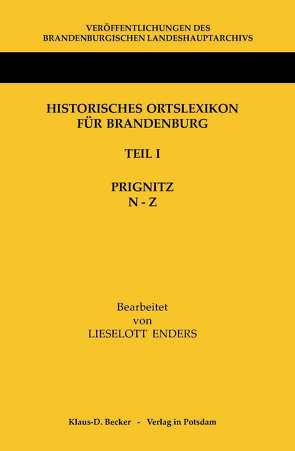 VERÖFFENTLICHUNGEN DES
BRANDENBURGISCHEN LANDESHAUPTARCHIVS

HISTORISCHES ORTSLEXIKON
FÜR BRANDENBURG

TEIL I

PRIGNITZ
N - Z

Bearbeitet
von
LIESELOTT ENDERS

Klaus-D. Becker - Verlag in Potsdam